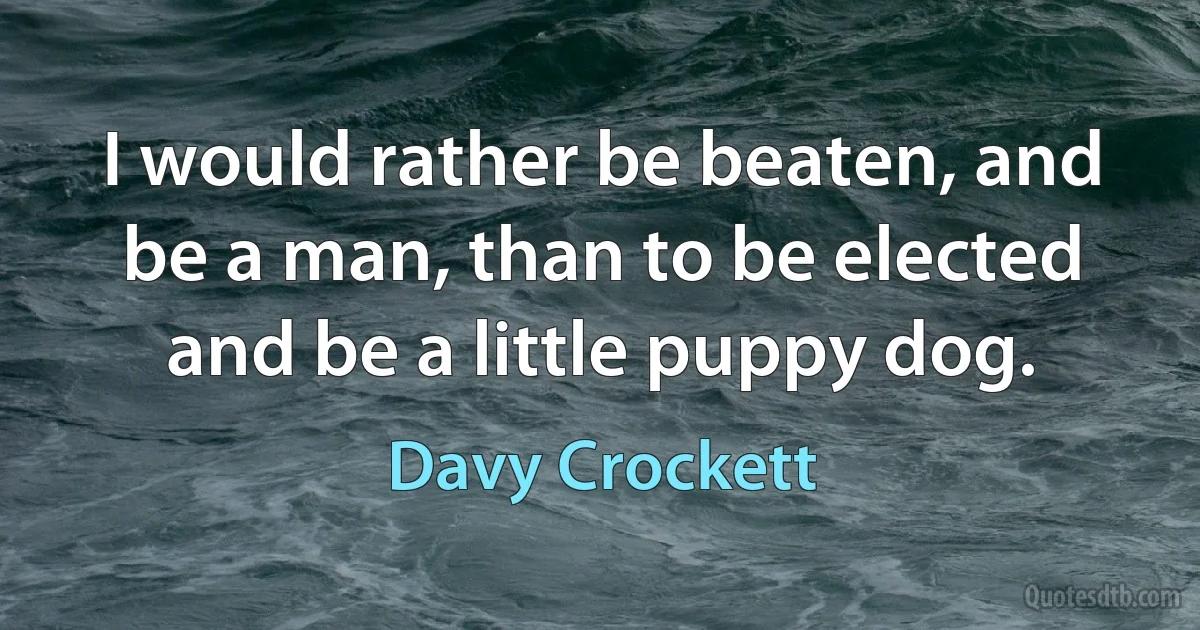 I would rather be beaten, and be a man, than to be elected and be a little puppy dog.

Davy Crockett

Quotesdtb.com